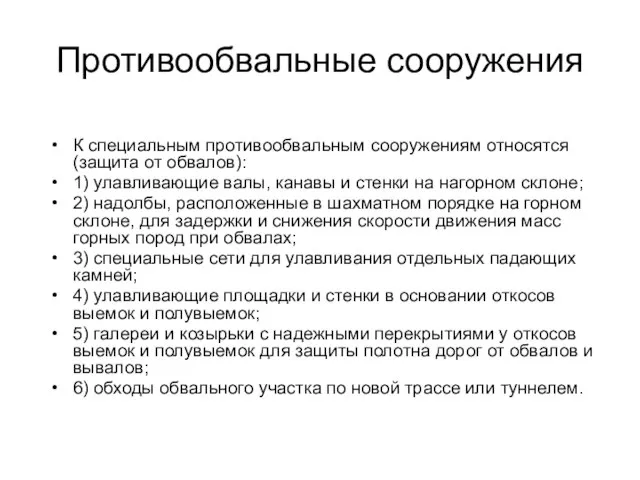 Противообвальные сооружения

• К специальным противообвальным сооружениям относятся (защита от обвалов):
• 1) улавливающие валы, канавы и стенки на нагорном склоне;
• 2) надолбы, расположенные в шахматном порядке на горном склоне, для задержки и снижения скорости движения масс горных пород при обвалах;
• 3) специальные сети для улавливания отдельных падающих камней;
• 4) улавливающие площадки и стенки в основании откосов выемок и полувыемок;
• 5) галереи и козырьки с надежными перекрытиями у откосов выемок и полувыемок для защиты полотна дорог от обвалов и вывалов;
• 6) обходы обвального участка по новой трассе или туннелем.